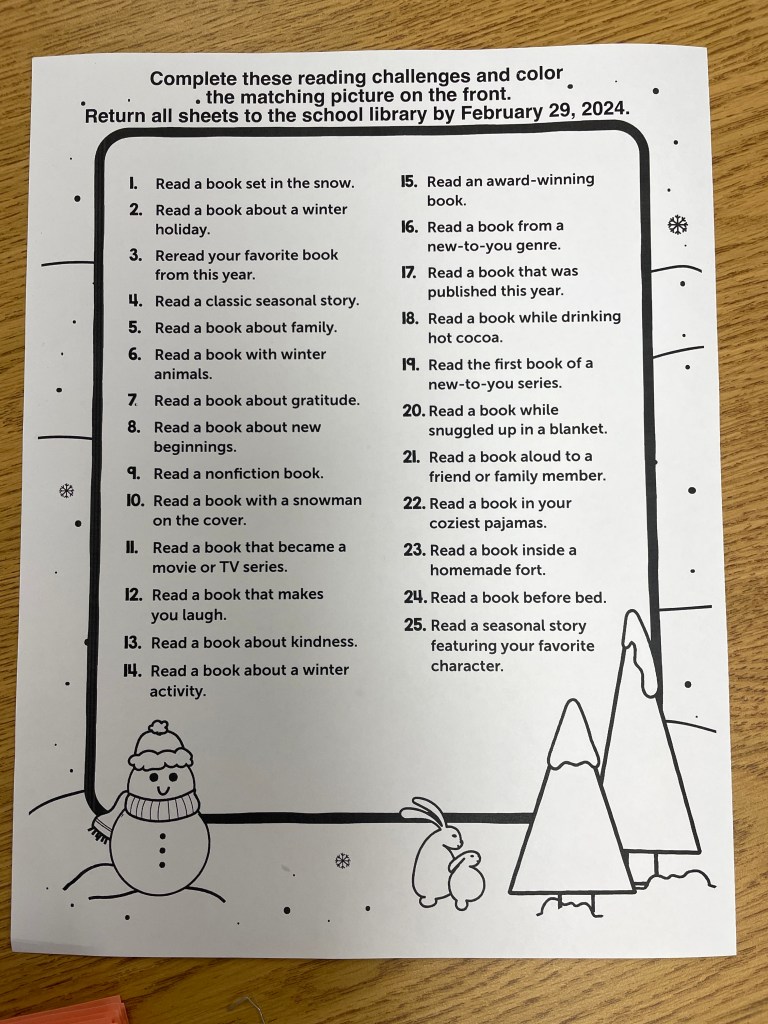 Complete these reading challenges and color the matching picture on the front.
Return all sheets to the school library by February 29, 2024.

1. Read a book set in the snow.
2. Read a book about a winter holiday.
3. Reread your favorite book from this year.
4. Read a classic seasonal story.
5. Read a book about family.
6. Read a book with winter animals.
7. Read a book about gratitude.
8. Read a book about new beginnings.
9. Read a nonfiction book.
10. Read a book with a snowman on the cover.
11. Read a book that became a movie or TV series.
12. Read a book that makes you laugh.
13. Read a book about kindness.
14. Read a book about a winter activity.

15. Read an award-winning book.
16. Read a book from a new-to-you genre.
17. Read a book that was published this year.
18. Read a book while drinking hot cocoa.
19. Read the first book of a new-to-you series.
20. Read a book while snuggled up in a blanket.
21. Read a book aloud to a friend or family member.
22. Read a book in your coziest pajamas.
23. Read a book inside a homemade fort.
24. Read a book before bed.
25. Read a seasonal story featuring your favorite character.